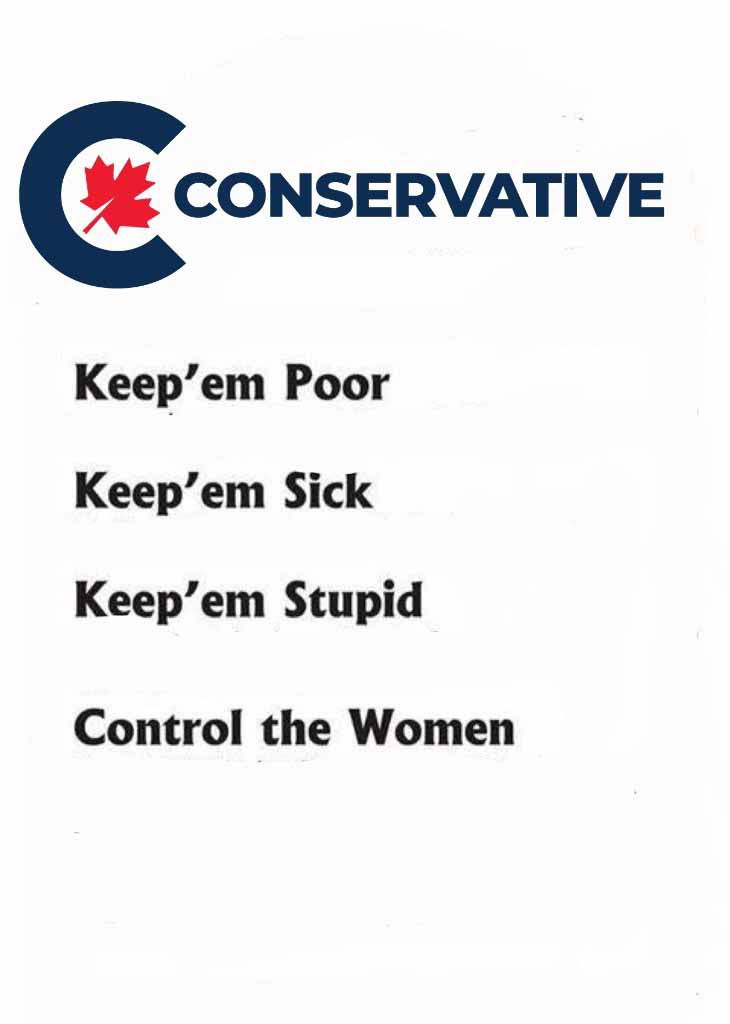 CONSERVATIVE

Keep'em Poor

Keep'em Sick

Keep'em Stupid

Control the Women